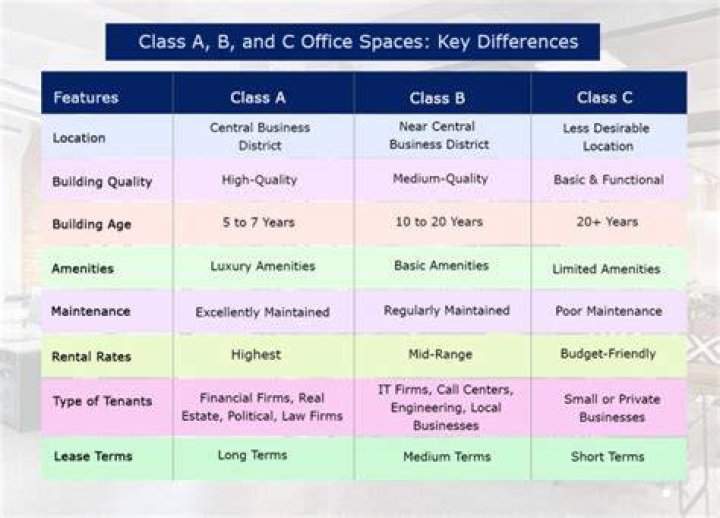 Class A, B, and C Office Spaces: Key Differences

| Features | Class A | Class B | Class C |
|---|---|---|---|
| Location | Central Business District | Near Central Business District | Less Desirable Location |
| Building Quality | High-Quality | Medium-Quality | Basic & Functional |
| Building Age | 5 to 7 Years | 10 to 20 Years | 20+ Years |
| Amenities | Luxury Amenities | Basic Amenities | Limited Amenities |
| Maintenance | Excellently Maintained | Regularly Maintained | Poor Maintenance |
| Rental Rates | Highest | Mid-Range | Budget-Friendly |
| Type of Tenants | Financial Firms, Real Estate, Political, Law Firms | IT Firms, Call Centers, Engineering, Local Businesses | Small or Private Businesses |
| Lease Terms | Long Terms | Medium Terms | Short Terms |